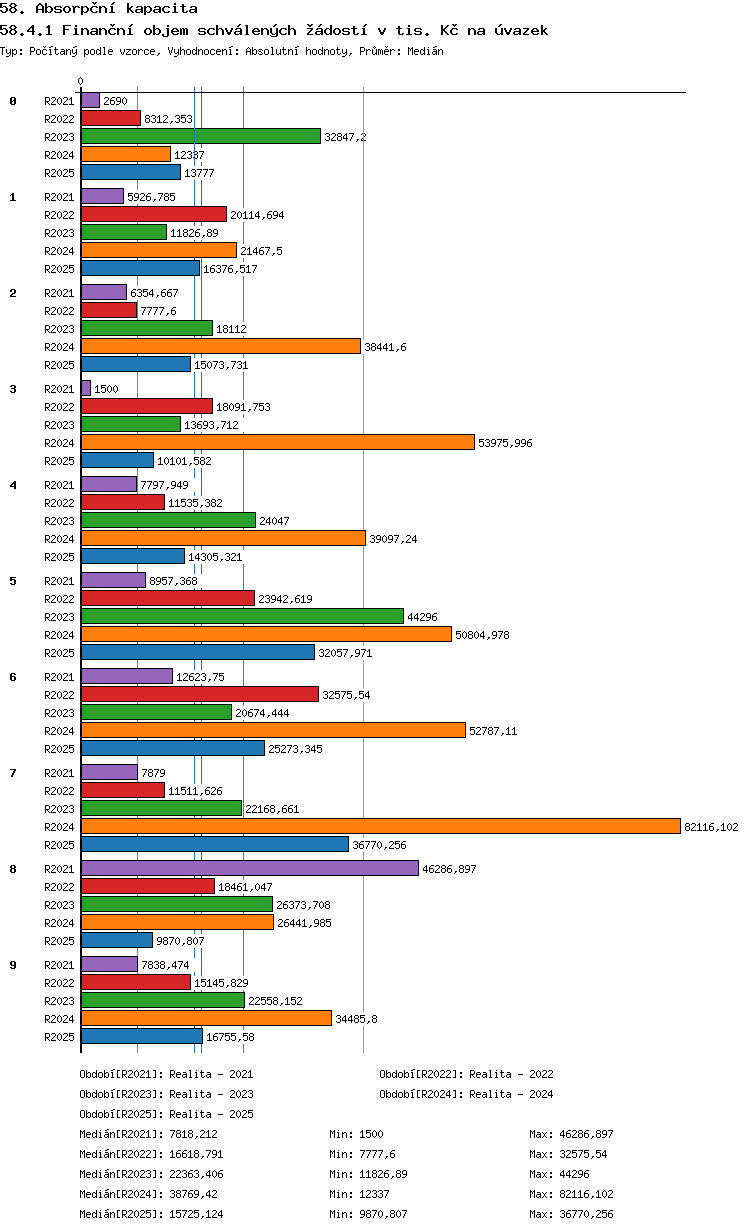 58. Absorpční kapacita

58.4.1 Finanční objem schválených žádostí v tis. Kč na úvazek

Typ: Počítaný podle vzorce, Vyhodnocení: Absolutní hodnoty, Průměr: Medián

0

0
R2021 2690
R2022 8312,353
R2023 32847,2
R2024 12337
R2025 13777

1
R2021 5926,785
R2022 20114,694
R2023 11826,89
R2024 21467,5
R2025 16376,517

2
R2021 6354,667
R2022 7777,6
R2023 18112
R2024 38441,6
R2025 15073,731

3
R2021 1500
R2022 18091,753
R2023 13693,712
R2024 53975,996
R2025 10101,582

4
R2021 7797,949
R2022 11535,382
R2023 24047
R2024 39097,24
R2025 14305,321

5
R2021 8957,368
R2022 23942,619
R2023 44296
R2024 50804,978
R2025 32057,971

6
R2021 12623,75
R2022 32575,54
R2023 20674,444
R2024 52787,11
R2025 25273,345

7
R2021 7879
R2022 11511,626
R2023 22168,661
R2024 82116,102
R2025 36770,256

8
R2021 46286,897
R2022 18461,047
R2023 26373,708
R2024 26441,985
R2025 9870,807

9
R2021 7838,474
R2022 15145,829
R2023 22558,152
R2024 34485,8
R2025 16755,58

Období[R2021]: Realita - 2021
Období[R2022]: Realita - 2022
Období[R2023]: Realita - 2023
Období[R2024]: Realita - 2024
Období[R2025]: Realita - 2025

Medián[R2021]: 7818,212 Min: 1500 Max: 46286,897
Medián[R2022]: 16618,791 Min: 7777,6 Max: 32575,54
Medián[R2023]: 22363,406 Min: 11826,89 Max: 44296
Medián[R2024]: 38769,42 Min: 12337 Max: 82116,102
Medián[R2025]: 15725,124 Min: 9870,807 Max: 36770,256